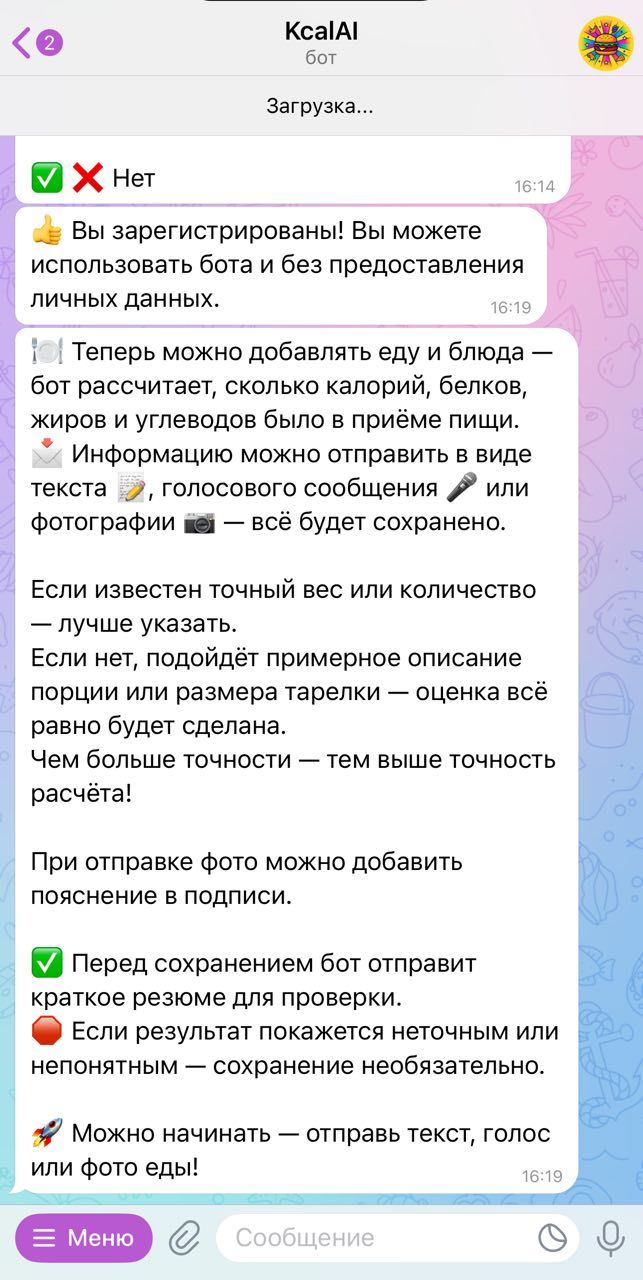 2
KcalAI
бот

Загрузка...

✅ ❌ Нет 16:14

👍 Вы зарегистрированы! Вы можете использовать бота и без предоставления личных данных. 16:19

🍽️ Теперь можно добавлять еду и блюда — бот рассчитает, сколько калорий, белков, жиров и углеводов было в приёме пищи.
📩 Информацию можно отправить в виде текста 📝, голосового сообщения 🎤 или фотографии 📷 — всё будет сохранено.

Если известен точный вес или количество — лучше указать.
Если нет, подойдёт примерное описание порции или размера тарелки — оценка всё равно будет сделана.
Чем больше точности — тем выше точность расчёта!

При отправке фото можно добавить пояснение в подписи.

✅ Перед сохранением бот отправит краткое резюме для проверки.
🛑 Если результат покажется неточным или непонятным — сохранение необязательно.

🚀 Можно начинать — отправь текст, голос или фото еды! 16:19

Меню
Сообщение